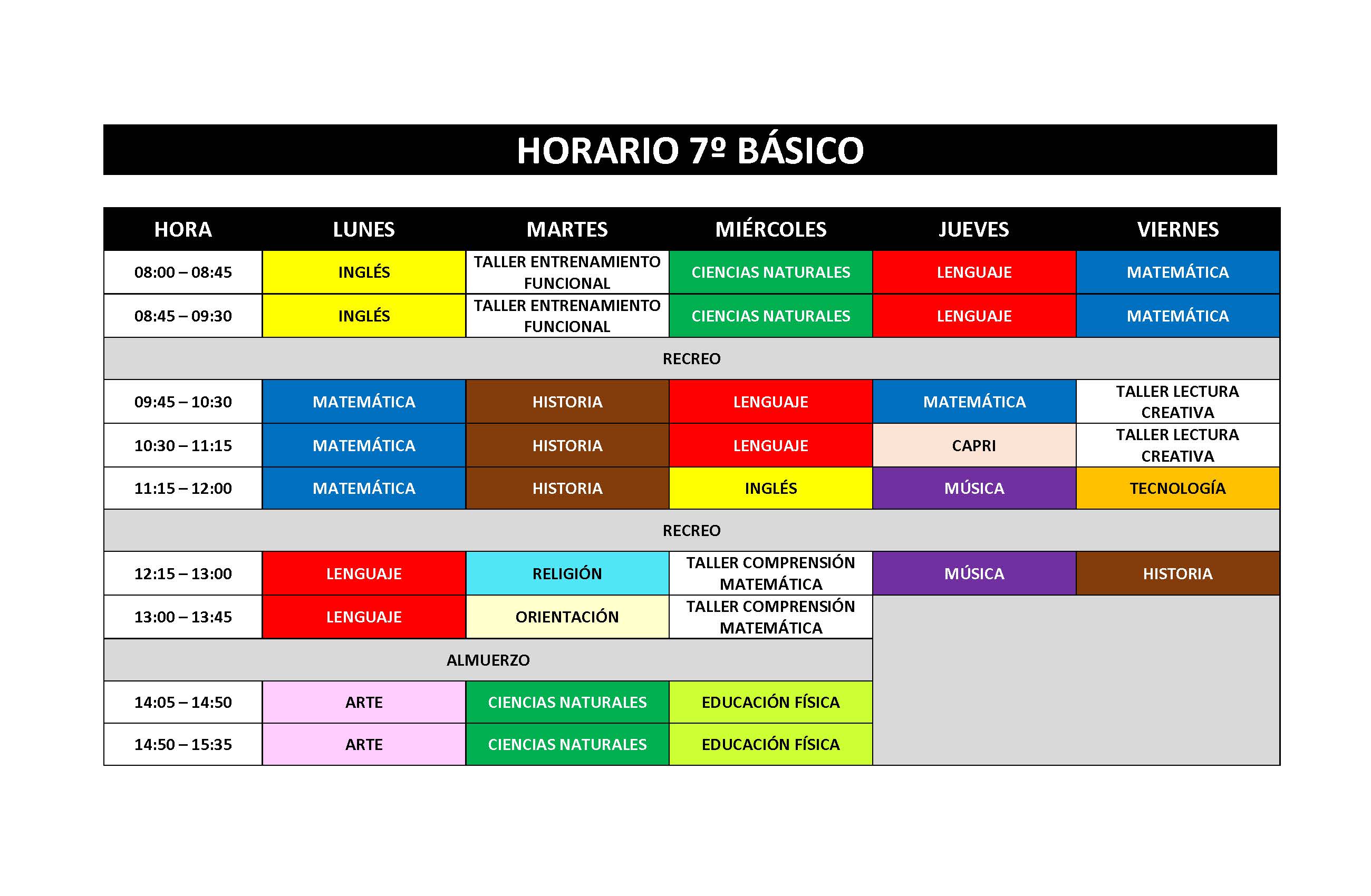 HORARIO 7º BÁSICO

| HORA | LUNES | MARTES | MIÉRCOLES | JUEVES | VIERNES |
|---|---|---|---|---|---|
| 08:00 – 08:45 | INGLÉS | TALLER ENTRENAMIENTO FUNCIONAL | CIENCIAS NATURALES | LENGUAJE | MATEMÁTICA |
| 08:45 – 09:30 | INGLÉS | TALLER ENTRENAMIENTO FUNCIONAL | CIENCIAS NATURALES | LENGUAJE | MATEMÁTICA |
| RECREO | | | | | |
| 09:45 – 10:30 | MATEMÁTICA | HISTORIA | LENGUAJE | MATEMÁTICA | TALLER LECTURA CREATIVA |
| 10:30 – 11:15 | MATEMÁTICA | HISTORIA | LENGUAJE | CAPRI | TALLER LECTURA CREATIVA |
| 11:15 – 12:00 | MATEMÁTICA | HISTORIA | INGLÉS | MÚSICA | TECNOLOGÍA |
| RECREO | | | | | |
| 12:15 – 13:00 | LENGUAJE | RELIGIÓN | TALLER COMPRENSIÓN MATEMÁTICA | MÚSICA | HISTORIA |
| 13:00 – 13:45 | LENGUAJE | ORIENTACIÓN | TALLER COMPRENSIÓN MATEMÁTICA | | |
| ALMUERZO | | | | | |
| 14:05 – 14:50 | ARTE | CIENCIAS NATURALES | EDUCACIÓN FÍSICA | | |
| 14:50 – 15:35 | ARTE | CIENCIAS NATURALES | EDUCACIÓN FÍSICA | | |